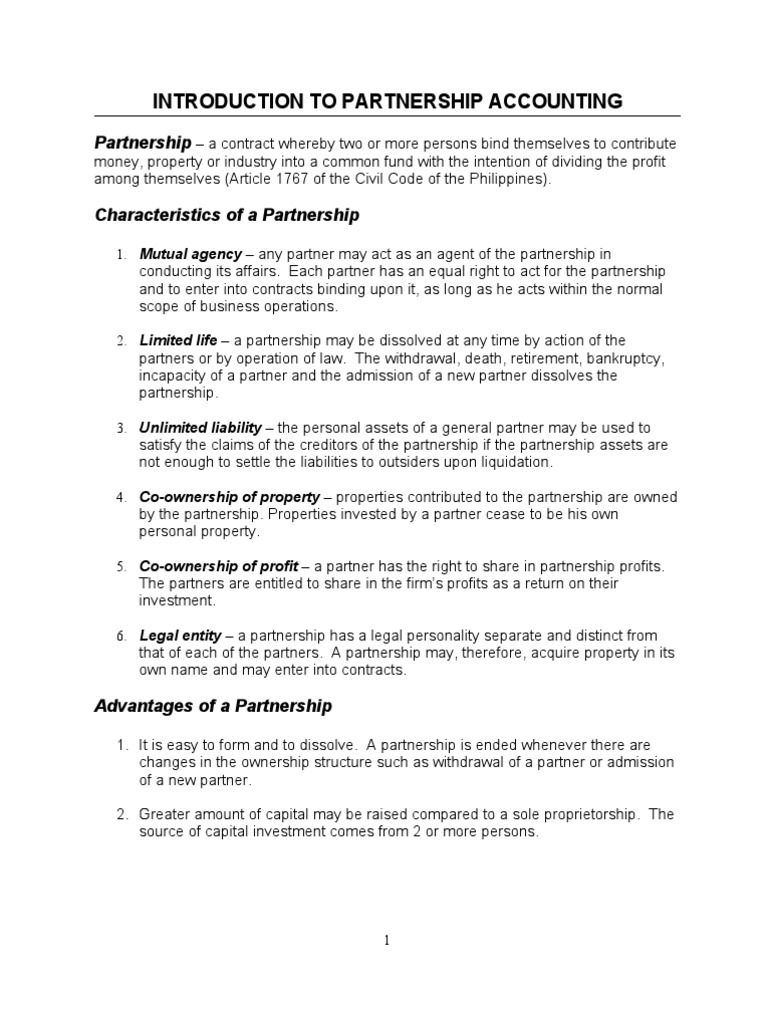 INTRODUCTION TO PARTNERSHIP ACCOUNTING

Partnership – a contract whereby two or more persons bind themselves to contribute money, property or industry into a common fund with the intention of dividing the profit among themselves (Article 1767 of the Civil Code of the Philippines).

Characteristics of a Partnership

1. Mutual agency – any partner may act as an agent of the partnership in conducting its affairs. Each partner has an equal right to act for the partnership and to enter into contracts binding upon it, as long as he acts within the normal scope of business operations.

2. Limited life – a partnership may be dissolved at any time by action of the partners or by operation of law. The withdrawal, death, retirement, bankruptcy, incapacity of a partner and the admission of a new partner dissolves the partnership.

3. Unlimited liability – the personal assets of a general partner may be used to satisfy the claims of the creditors of the partnership if the partnership assets are not enough to settle the liabilities to outsiders upon liquidation.

4. Co-ownership of property – properties contributed to the partnership are owned by the partnership. Properties invested by a partner cease to be his own personal property.

5. Co-ownership of profit – a partner has the right to share in partnership profits. The partners are entitled to share in the firm's profits as a return on their investment.

6. Legal entity – a partnership has a legal personality separate and distinct from that of each of the partners. A partnership may, therefore, acquire property in its own name and may enter into contracts.

Advantages of a Partnership

1. It is easy to form and to dissolve. A partnership is ended whenever there are changes in the ownership structure such as withdrawal of a partner or admission of a new partner.

2. Greater amount of capital may be raised compared to a sole proprietorship. The source of capital investment comes from 2 or more persons.

1